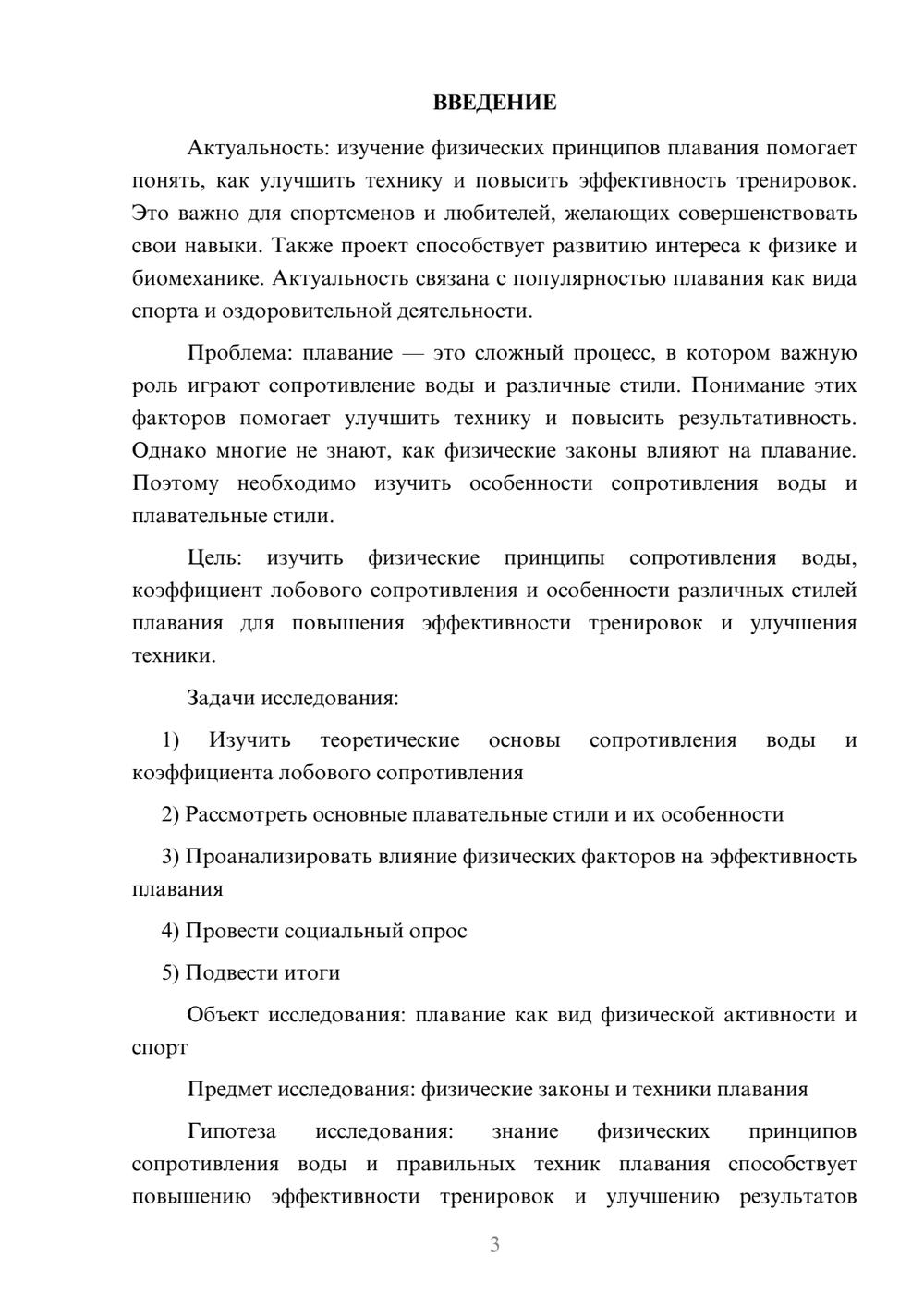 ВВЕДЕНИЕ

Актуальность: изучение физических принципов плавания помогает понять, как улучшить технику и повысить эффективность тренировок. Это важно для спортсменов и любителей, желающих совершенствовать свои навыки. Также проект способствует развитию интереса к физике и биомеханике. Актуальность связана с популярностью плавания как вида спорта и оздоровительной деятельности.

Проблема: плавание — это сложный процесс, в котором важную роль играют сопротивление воды и различные стили. Понимание этих факторов помогает улучшить технику и повысить результативность. Однако многие не знают, как физические законы влияют на плавание. Поэтому необходимо изучить особенности сопротивления воды и плавательные стили.

Цель: изучить физические принципы сопротивления воды, коэффициент лобового сопротивления и особенности различных стилей плавания для повышения эффективности тренировок и улучшения техники.

Задачи исследования:

1) Изучить теоретические основы сопротивления воды и коэффициента лобового сопротивления

2) Рассмотреть основные плавательные стили и их особенности

3) Проанализировать влияние физических факторов на эффективность плавания

4) Провести социальный опрос

5) Подвести итоги

Объект исследования: плавание как вид физической активности и спорт

Предмет исследования: физические законы и техники плавания

Гипотеза исследования: знание физических принципов сопротивления воды и правильных техник плавания способствует повышению эффективности тренировок и улучшению результатов

3